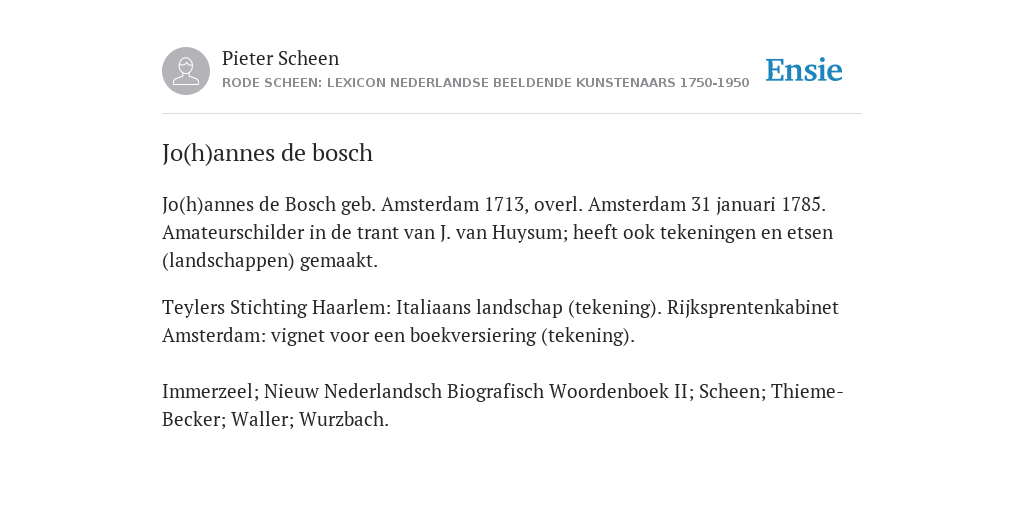 Pieter Scheen
RODE SCHEEN: LEXICON NEDERLANDSE BEELDENDE KUNSTENAARS 1750-1950

Ensie

Jo(h)annes de bosch

Jo(h)annes de Bosch geb. Amsterdam 1713, overl. Amsterdam 31 januari 1785. Amateurschilder in de trant van J. van Huysum; heeft ook tekeningen en etsen (landschappen) gemaakt.

Teylers Stichting Haarlem: Italiaans landschap (tekening). Rijksprentenkabinet Amsterdam: vignet voor een boekversiering (tekening).

Immerzeel; Nieuw Nederlandsch Biografisch Woordenboek II; Scheen; Thieme-Becker; Waller; Wurzbach.